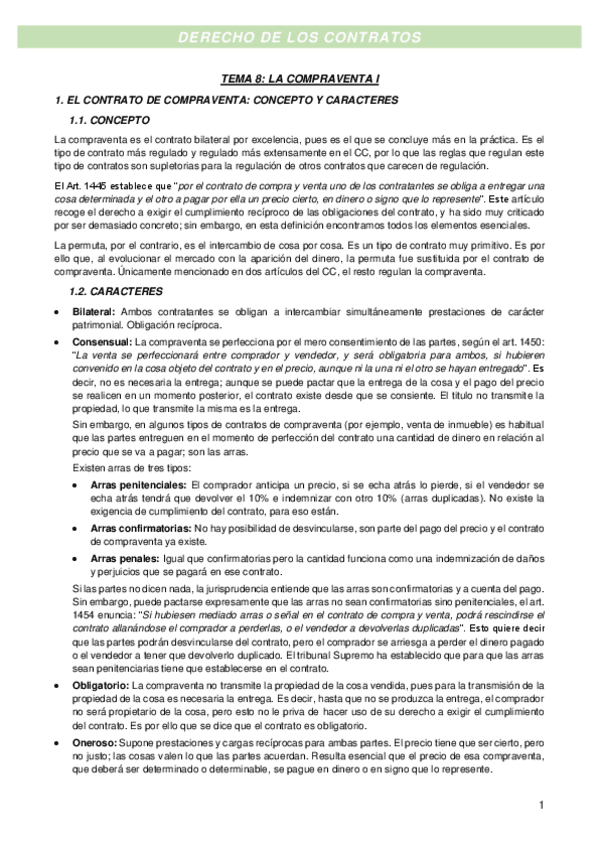 DERECHO DE LOS CONTRATOS

TEMA 8: LA COMPRAVENTA I

1. EL CONTRATO DE COMPRAVENTA: CONCEPTO Y CARACTERES

1.1. CONCEPTO

La compraventa es el contrato bilateral por excelencia, pues es el que se concluye más en la práctica. Es el tipo de contrato más regulado y regulado más extensamente en el CC, por lo que las reglas que regulan este tipo de contratos son supletorias para la regulación de otros contratos que carecen de regulación.

El Art. 1445 establece que "por el contrato de compra y venta uno de los contratantes se obliga a entregar una cosa determinada y el otro a pagar por ella un precio cierto, en dinero o signo que lo represente". Este artículo recoge el derecho a exigir el cumplimiento recíproco de las obligaciones del contrato, y ha sido muy criticado por ser demasiado concreto; sin embargo, en esta definición encontramos todos los elementos esenciales.

La permuta, por el contrario, es el intercambio de cosa por cosa. Es un tipo de contrato muy primitivo. Es por ello que, al evolucionar el mercado con la aparición del dinero, la permuta fue sustituida por el contrato de compraventa. Únicamente mencionado en dos artículos del CC, el resto regulan la compraventa.

1.2. CARACTERES

• Bilateral: Ambos contratantes se obligan a intercambiar simultáneamente prestaciones de carácter patrimonial. Obligación recíproca.

• Consensual: La compraventa se perfecciona por el mero consentimiento de las partes, según el art. 1450: "La venta se perfeccionará entre comprador y vendedor, y será obligatoria para ambos, si hubieren convenido en la cosa objeto del contrato y en el precio, aunque ni la una ni el otro se hayan entregado". Es decir, no es necesaria la entrega; aunque se puede pactar que la entrega de la cosa y el pago del precio se realicen en un momento posterior, el contrato existe desde que se consiente. El título no transmite la propiedad, lo que transmite la misma es la entrega.

Sin embargo, en algunos tipos de contratos de compraventa (por ejemplo, venta de inmueble) es habitual que las partes entreguen en el momento de perfección del contrato una cantidad de dinero en relación al precio que se va a pagar; son las arras.

Existen arras de tres tipos:

• Arras penitenciales: El comprador anticipa un precio, si se echa atrás lo pierde, si el vendedor se echa atrás tendrá que devolver el 10% e indemnizar con otro 10% (arras duplicadas). No existe la exigencia de cumplimiento del contrato, para eso están.

• Arras confirmatorias: No hay posibilidad de desvincularse, son parte del pago del precio y el contrato de compraventa ya existe.

• Arras penales: Igual que confirmatorias pero la cantidad funciona como una indemnización de daños y perjuicios que se pagará en ese contrato.

Si las partes no dicen nada, la jurisprudencia entiende que las arras son confirmatorias y a cuenta del pago. Sin embargo, puede pactarse expresamente que las arras no sean confirmatorias sino penitenciales, el art. 1454 enuncia: "Si hubiesen mediado arras o señal en el contrato de compra y venta, podrá rescindirse el contrato allanándose el comprador a perderlas, o el vendedor a devolverlas duplicadas". Esto quiere decir que las partes podrán desvincularse del contrato, pero el comprador se arriesga a perder el dinero pagado o el vendedor a tener que devolverlo duplicado. El tribunal Supremo ha establecido que para que las arras sean penitenciarias tiene que establecerse en el contrato.

• Obligatorio: La compraventa no transmite la propiedad de la cosa vendida, pues para la transmisión de la propiedad de la cosa es necesaria la entrega. Es decir, hasta que no se produzca la entrega, el comprador no será propietario de la cosa, pero esto no le priva de hacer uso de su derecho a exigir el cumplimiento del contrato. Es por ello que se dice que el contrato es obligatorio.

• Oneroso: Supone prestaciones y cargas recíprocas para ambas partes. El precio tiene que ser cierto, pero no justo; las cosas valen lo que las partes acuerdan. Resulta esencial que el precio de esa compraventa, que deberá ser determinado o determinable, se pague en dinero o en signo que lo represente.

1